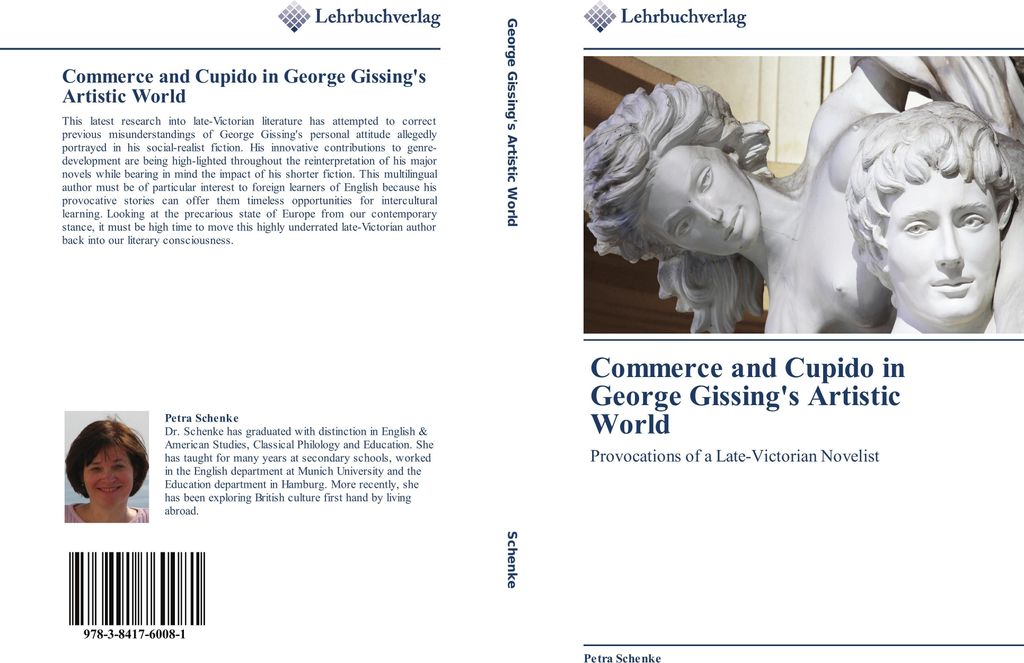 Lehrbuchverlag

Commerce and Cupido in George Gissing's Artistic World

This latest research into late-Victorian literature has attempted to correct previous misunderstandings of George Gissing's personal attitude allegedly portrayed in his social-realist fiction. His innovative contributions to genre-development are being high-lighted throughout the reinterpretation of his major novels while bearing in mind the impact of his shorter fiction. This multilingual author must be of particular interest to foreign learners of English because his provocative stories can offer them timeless opportunities for intercultural learning. Looking at the precarious state of Europe from our contemporary stance, it must be high time to move this highly underrated late-Victorian author back into our literary consciousness.

Petra Schenke
Dr. Schenke has graduated with distinction in English & American Studies, Classical Philology and Education. She has taught for many years at secondary schools, worked in the English department at Munich University and the Education department in Hamburg. More recently, she has been exploring British culture first hand by living abroad.

978-3-8417-6008-1

George Gissing's Artistic World

Schenke

Lehrbuchverlag

Commerce and Cupido in George Gissing's Artistic World

Provocations of a Late-Victorian Novelist

Petra Schenke